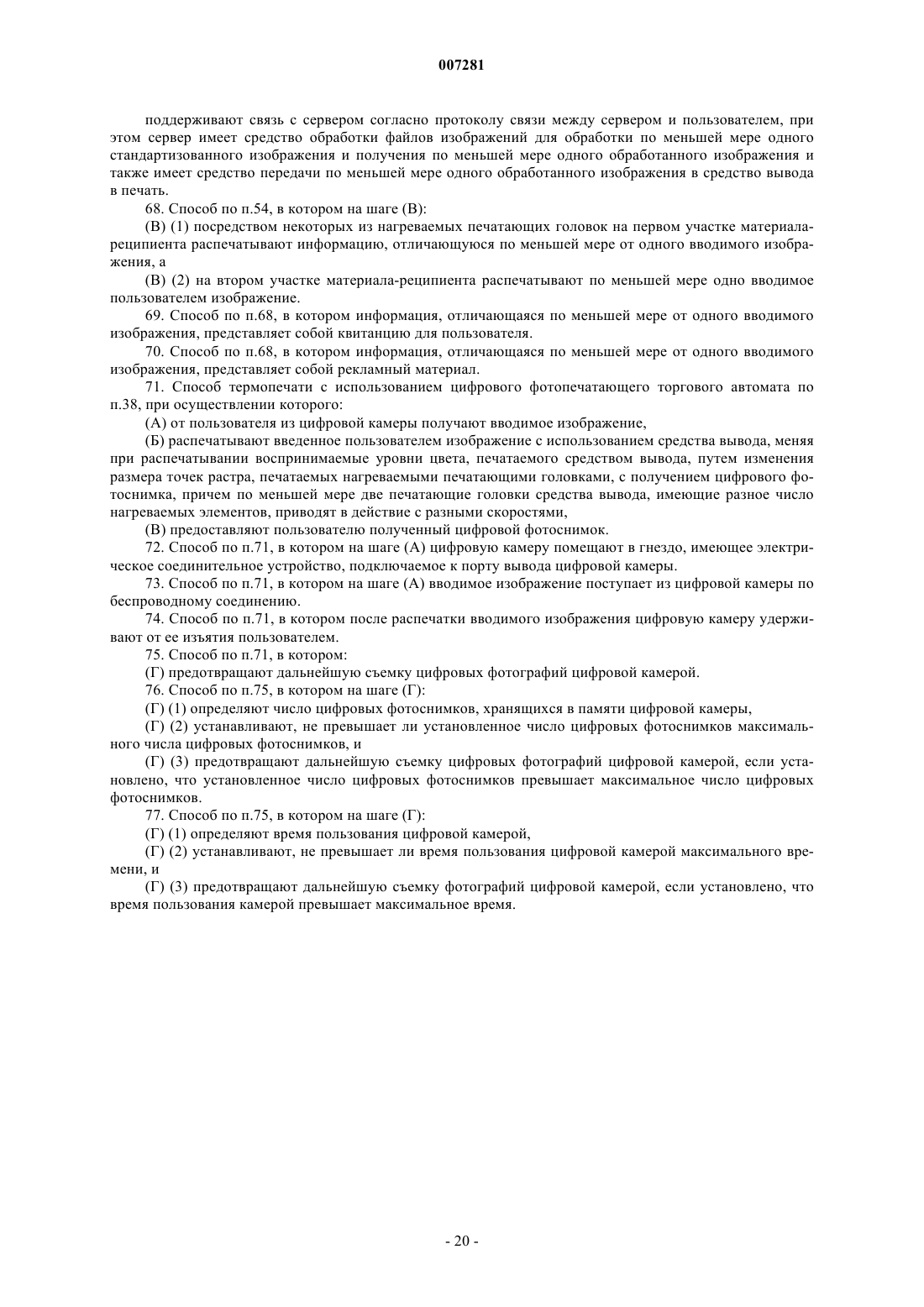 007281

поддерживают связь с сервером согласно протоколу связи между сервером и пользователем, при этом сервер имеет средство обработки файлов изображений для обработки по меньшей мере одного стандартизованного изображения и получения по меньшей мере одного обработанного изображения и также имеет средство передачи по меньшей мере одного обработанного изображения в средство вывода в печать.

68. Способ по п.54, в котором на шаге (В):

(В) (1) посредством некоторых из нагреваемых печатающих головок на первом участке материала-реципиента распечатывают информацию, отличающуюся по меньшей мере от одного вводимого изображения, а

(В) (2) на втором участке материала-реципиента распечатывают по меньшей мере одно вводимое пользователем изображение.

69. Способ по п.68, в котором информация, отличающаяся по меньшей мере от одного вводимого изображения, представляет собой квитанцию для пользователя.

70. Способ по п.68, в котором информация, отличающаяся по меньшей мере от одного вводимого изображения, представляет собой рекламный материал.

71. Способ термопечати с использованием цифрового фотопечатающего торгового автомата по п.38, при осуществлении которого:

(А) от пользователя из цифровой камеры получают вводимое изображение,

(Б) распечатывают введенное пользователем изображение с использованием средства вывода, меняя при распечатывании воспринимаемые уровни цвета, печатаемого средством вывода, путем изменения размера точек растра, печатаемых нагреваемыми печатающими головками, с получением цифрового фотоснимка, причем по меньшей мере две печатающие головки средства вывода, имеющие разное число нагреваемых элементов, приводят в действие с разными скоростями,

(В) предоставляют пользователю полученный цифровой фотоснимок.

72. Способ по п.71, в котором на шаге (А) цифровую камеру помещают в гнездо, имеющее электрическое соединительное устройство, подключаемое к порту вывода цифровой камеры.

73. Способ по п.71, в котором на шаге (А) вводимое изображение поступает из цифровой камеры по беспроводному соединению.

74. Способ по п.71, в котором после распечатки вводимого изображения цифровую камеру удерживают от ее изъятия пользователем.

75. Способ по п.71, в котором:

(Г) предотвращают дальнейшую съемку цифровых фотографий цифровой камерой.

76. Способ по п.75, в котором на шаге (Г):

(Г) (1) определяют число цифровых фотоснимков, хранящихся в памяти цифровой камеры,

(Г) (2) устанавливают, не превышает ли установленное число цифровых фотоснимков максимального числа цифровых фотоснимков, и

(Г) (3) предотвращают дальнейшую съемку цифровых фотографий цифровой камерой, если установлено, что установленное число цифровых фотоснимков превышает максимальное число цифровых фотоснимков.

77. Способ по п.75, в котором на шаге (Г):

(Г) (1) определяют время пользования цифровой камерой,

(Г) (2) устанавливают, не превышает ли время пользования цифровой камерой максимального времени, и

(Г) (3) предотвращают дальнейшую съемку фотографий цифровой камерой, если установлено, что время пользования камерой превышает максимальное время.

- 20 -